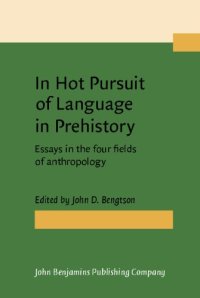 In Hot Pursuit of Language in Prehistory

Essays in the four fields of anthropology

Edited by John D. Bengtson

John Benjamins Publishing Company